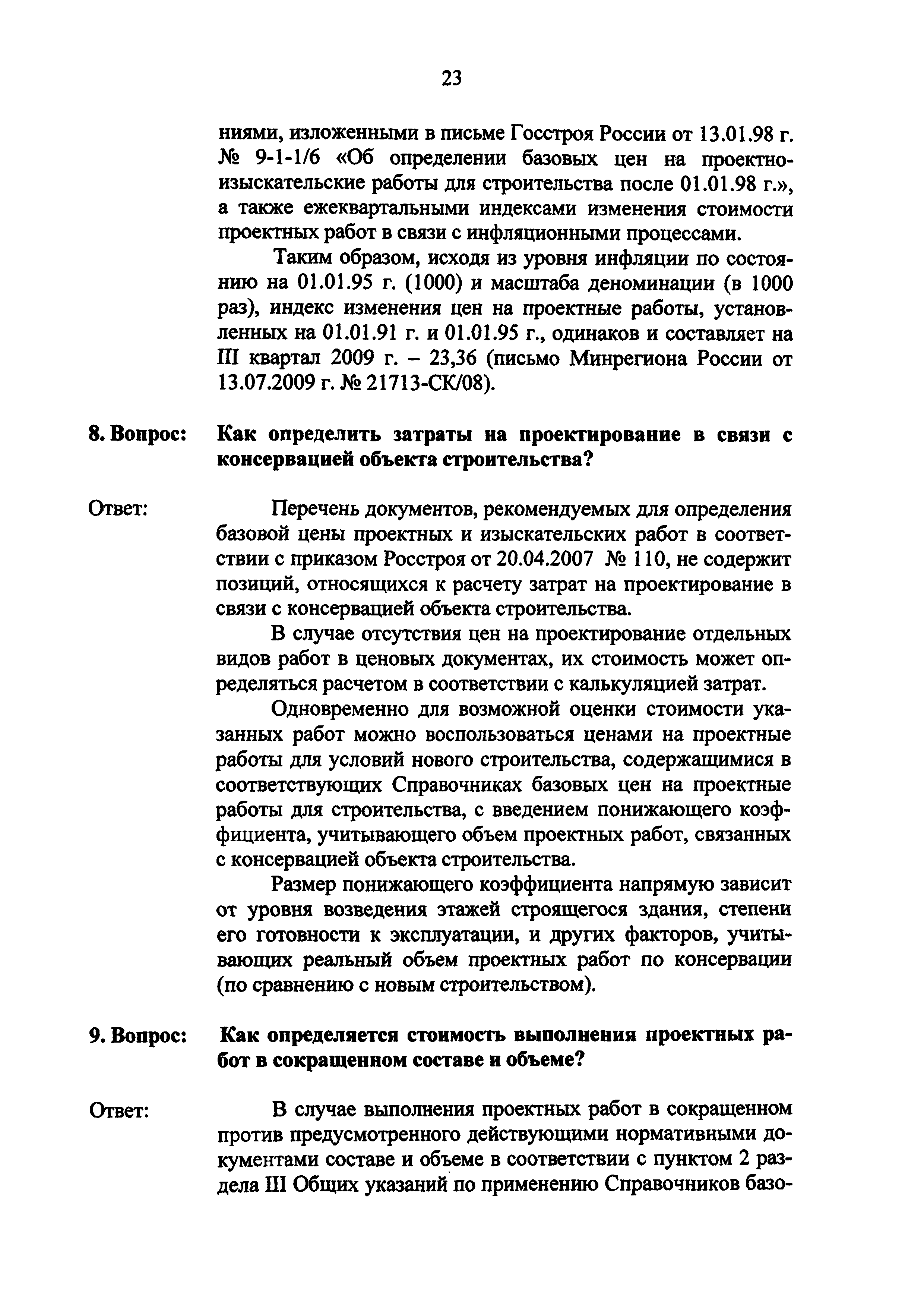 23

ниями, изложенными в письме Госстроя России от 13.01.98 г. № 9-1-1/6 «Об определении базовых цен на проектно-изыскательские работы для строительства после 01.01.98 г.», а также ежеквартальными индексами изменения стоимости проектных работ в связи с инфляционными процессами.

Таким образом, исходя из уровня инфляции по состоянию на 01.01.95 г. (1000) и масштаба деноминации (в 1000 раз), индекс изменения цен на проектные работы, установленных на 01.01.91 г. и 01.01.95 г., одинаков и составляет на III квартал 2009 г. – 23,36 (письмо Минрегиона России от 13.07.2009 г. № 21713-СК/08).

8. Вопрос: Как определить затраты на проектирование в связи с консервацией объекта строительства?

Ответ: Перечень документов, рекомендуемых для определения базовой цены проектных и изыскательских работ в соответствии с приказом Росстроя от 20.04.2007 № 110, не содержит позиций, относящихся к расчету затрат на проектирование в связи с консервацией объекта строительства.

В случае отсутствия цен на проектирование отдельных видов работ в ценовых документах, их стоимость может определяться расчетом в соответствии с калькуляцией затрат.

Одновременно для возможной оценки стоимости указанных работ можно воспользоваться ценами на проектные работы для условий нового строительства, содержащимися в соответствующих Справочниках базовых цен на проектные работы для строительства, с введением понижающего коэффициента, учитывающего объем проектных работ, связанных с консервацией объекта строительства.

Размер понижающего коэффициента напрямую зависит от уровня возведения этажей строящегося здания, степени его готовности к эксплуатации, и других факторов, учитывающих реальный объем проектных работ по консервации (по сравнению с новым строительством).

9. Вопрос: Как определяется стоимость выполнения проектных работ в сокращенном составе и объеме?

Ответ: В случае выполнения проектных работ в сокращенном против предусмотренного действующими нормативными документами составе и объеме в соответствии с пунктом 2 раздела III Общих указаний по применению Справочников базо-